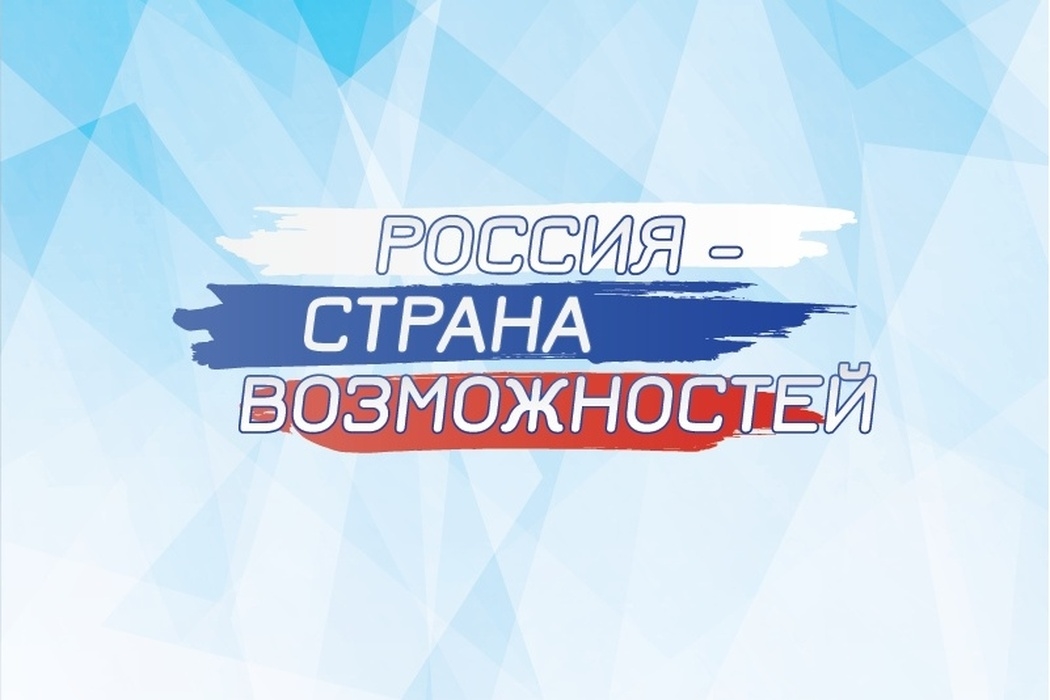 РОССИЯ –
СТРАНА
ВОЗМОЖНОСТЕЙ